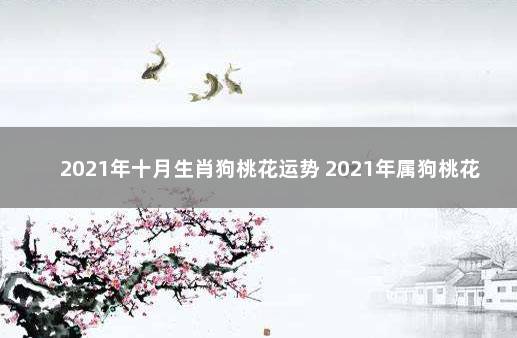 2021年十月生肖狗桃花运势 2021年属狗桃花